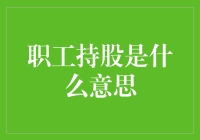 职工持股是什么意思